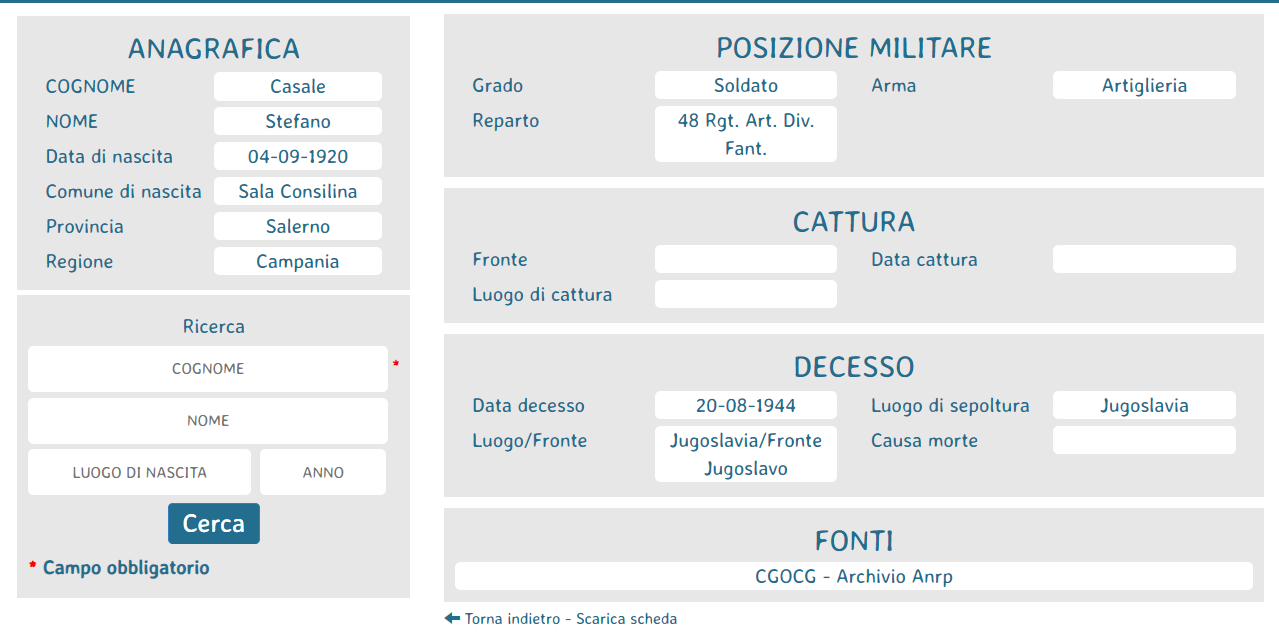 ANAGRAFICA

COGNOME Casale
NOME Stefano
Data di nascita 04-09-1920
Comune di nascita Sala Consilina
Provincia Salerno
Regione Campania

Ricerca

COGNOME *

NOME

LUOGO DI NASCITA

ANNO

Cerca

* Campo obbligatorio

POSIZIONE MILITARE

Grado Soldato
Arma Artiglieria
Reparto 48 Rgt. Art. Div. Fant.

CATTURA

Fronte
Data cattura
Luogo di cattura

DECESSO

Data decesso 20-08-1944
Luogo di sepoltura Jugoslavia
Luogo/Fronte Jugoslavia/Fronte Jugoslavo
Causa morte

FONTI

CGOCG - Archivio Anrp

Torna indietro - Scarica scheda